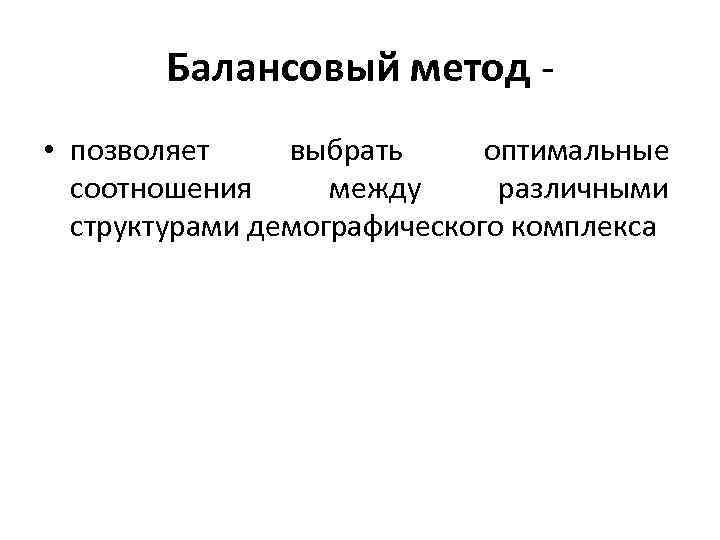 Балансовый метод -

• позволяет выбрать оптимальные соотношения между различными структурами демографического комплекса